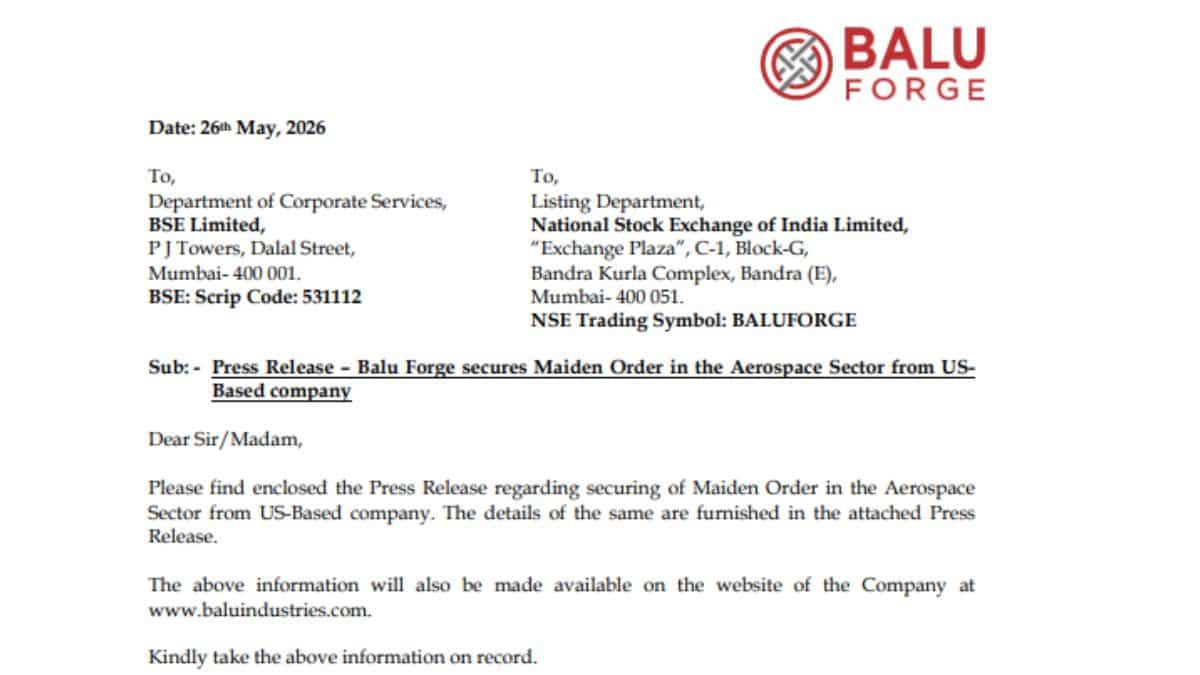 BALU FORGE

Date: 26th May, 2026

To,
Department of Corporate Services,
BSE Limited,
P J Towers, Dalal Street,
Mumbai- 400 001.
BSE: Scrip Code: 531112

To,
Listing Department,
National Stock Exchange of India Limited,
"Exchange Plaza", C-1, Block-G,
Bandra Kurla Complex, Bandra (E),
Mumbai- 400 051.
NSE Trading Symbol: BALUFORGE

Sub: - Press Release – Balu Forge secures Maiden Order in the Aerospace Sector from US-Based company

Dear Sir/Madam,

Please find enclosed the Press Release regarding securing of Maiden Order in the Aerospace Sector from US-Based company. The details of the same are furnished in the attached Press Release.

The above information will also be made available on the website of the Company at www.baluindustries.com.

Kindly take the above information on record.